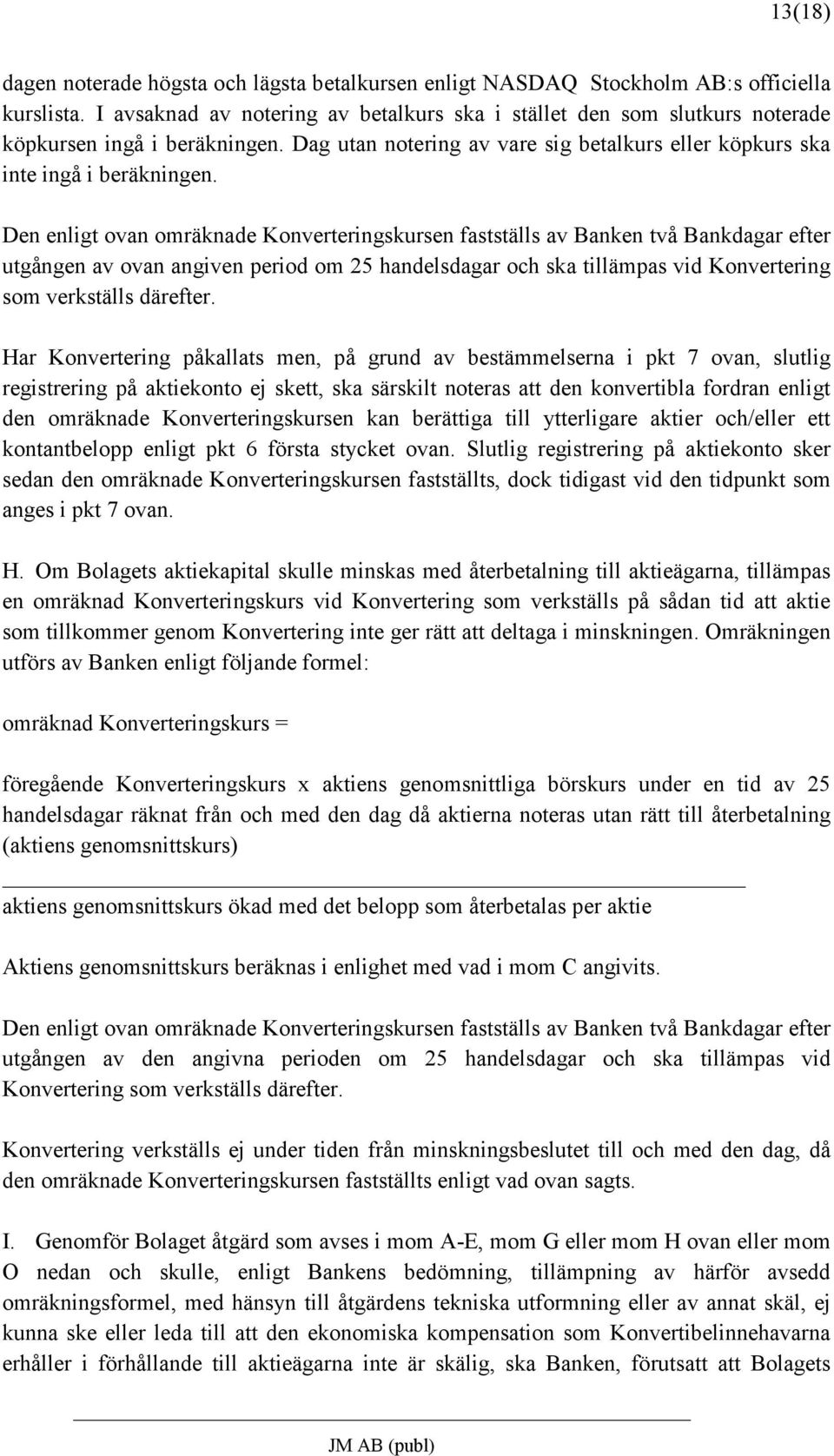 13(18)

dagen noterade högsta och lägsta betalkursen enligt NASDAQ Stockholm AB:s officiella kurslista. I avsaknad av notering av betalkurs ska i stället den som slutkurs noterade köpkursen ingå i beräkningen. Dag utan notering av vare sig betalkurs eller köpkurs ska inte ingå i beräkningen.

Den enligt ovan omräknade Konverteringskursen fastställs av Banken två Bankdagar efter utgången av ovan angiven period om 25 handelsdagar och ska tillämpas vid Konvertering som verkställs därefter.

Har Konvertering påkallats men, på grund av bestämmelserna i pkt 7 ovan, slutlig registrering på aktiekonto ej skett, ska särskilt noteras att den konvertibla fordran enligt den omräknade Konverteringskursen kan berättiga till ytterligare aktier och/eller ett kontantbelopp enligt pkt 6 första stycket ovan. Slutlig registrering på aktiekonto sker sedan den omräknade Konverteringskursen fastställts, dock tidigast vid den tidpunkt som anges i pkt 7 ovan.

H. Om Bolagets aktiekapital skulle minskas med återbetalning till aktieägarna, tillämpas en omräknad Konverteringskurs vid Konvertering som verkställs på sådan tid att aktie som tillkommer genom Konvertering inte ger rätt att deltaga i minskningen. Omräkningen utförs av Banken enligt följande formel:

omräknad Konverteringskurs =

föregående Konverteringskurs x aktiens genomsnittliga börskurs under en tid av 25 handelsdagar räknat från och med den dag då aktierna noteras utan rätt till återbetalning (aktiens genomsnittskurs)

aktiens genomsnittskurs ökad med det belopp som återbetalas per aktie

Aktiens genomsnittskurs beräknas i enlighet med vad i mom C angivits.

Den enligt ovan omräknade Konverteringskursen fastställs av Banken två Bankdagar efter utgången av den angivna perioden om 25 handelsdagar och ska tillämpas vid Konvertering som verkställs därefter.

Konvertering verkställs ej under tiden från minskningsbeslutet till och med den dag, då den omräknade Konverteringskursen fastställts enligt vad ovan sagts.

I. Genomför Bolaget åtgärd som avses i mom A-E, mom G eller mom H ovan eller mom O nedan och skulle, enligt Bankens bedömning, tillämpning av härför avsedd omräkningsformel, med hänsyn till åtgärdens tekniska utformning eller av annat skäl, ej kunna ske eller leda till att den ekonomiska kompensation som Konvertibelinnehavarna erhåller i förhållande till aktieägarna inte är skälig, ska Banken, förutsatt att Bolagets

JM AB (publ)